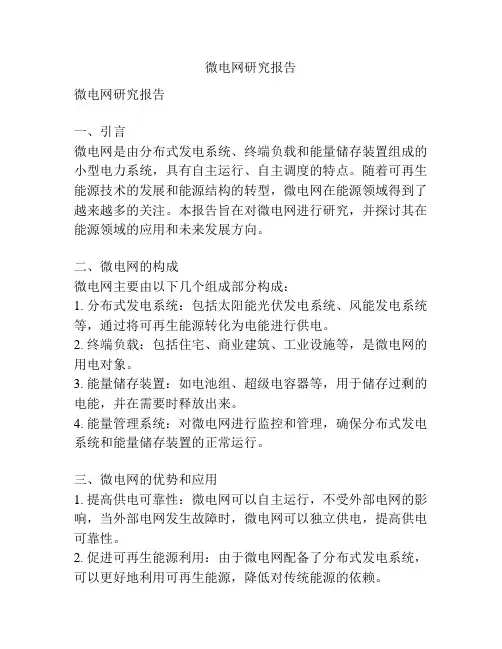 微电网研究报告

微电网研究报告

一、引言
微电网是由分布式发电系统、终端负载和能量储存装置组成的小型电力系统，具有自主运行、自主调度的特点。随着可再生能源技术的发展和能源结构的转型，微电网在能源领域得到了越来越多的关注。本报告旨在对微电网进行研究，并探讨其在能源领域的应用和未来发展方向。

二、微电网的构成
微电网主要由以下几个组成部分构成：
1. 分布式发电系统：包括太阳能光伏发电系统、风能发电系统等，通过将可再生能源转化为电能进行供电。
2. 终端负载：包括住宅、商业建筑、工业设施等，是微电网的用电对象。
3. 能量储存装置：如电池组、超级电容器等，用于储存过剩的电能，并在需要时释放出来。
4. 能量管理系统：对微电网进行监控和管理，确保分布式发电系统和能量储存装置的正常运行。

三、微电网的优势和应用
1. 提高供电可靠性：微电网可以自主运行，不受外部电网的影响，当外部电网发生故障时，微电网可以独立供电，提高供电可靠性。
2. 促进可再生能源利用：由于微电网配备了分布式发电系统，可以更好地利用可再生能源，降低对传统能源的依赖。